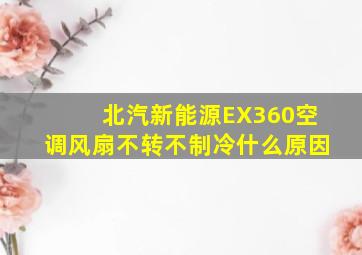 北汽新能源EX360空调风扇不转不制冷什么原因